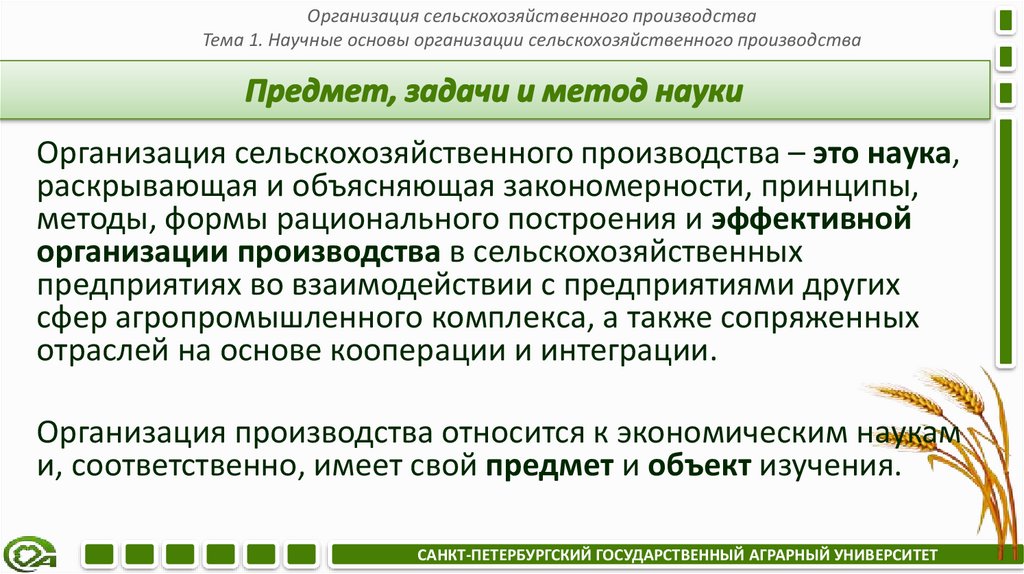 Организация сельскохозяйственного производства
Тема 1. Научные основы организации сельскохозяйственного производства

Предмет, задачи и метод науки

Организация сельскохозяйственного производства – это наука, раскрывающая и объясняющая закономерности, принципы, методы, формы рационального построения и эффективной организации производства в сельскохозяйственных предприятиях во взаимодействии с предприятиями других сфер агропромышленного комплекса, а также сопряженных отраслей на основе кооперации и интеграции.

Организация производства относится к экономическим наукам и, соответственно, имеет свой предмет и объект изучения.

САНКТ-ПЕТЕРБУРГСКИЙ ГОСУДАРСТВЕННЫЙ АГРАРНЫЙ УНИВЕРСИТЕТ